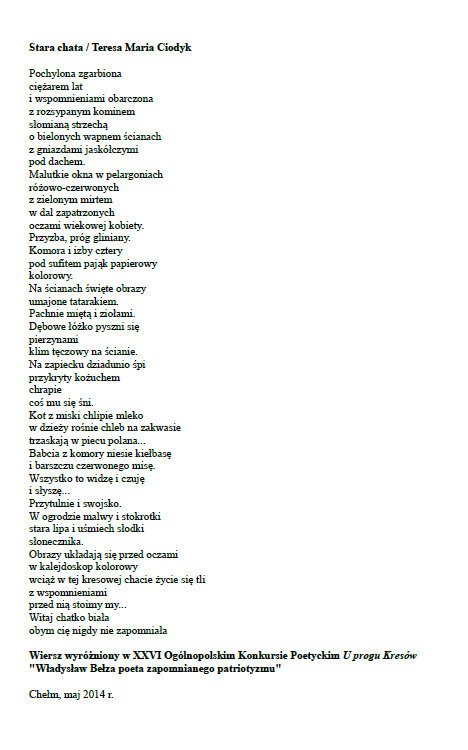 Stara chata / Teresa Maria Ciodyk

Pochylona zgarbiona
ciężarem lat
i wspomnieniami obarczona
z rozsypanym kominem
słomianą strzechą
o bielonych wapnem ścianach
z gniazdami jaskółczymi
pod dachem.
Malutkie okna w pelargoniach
różowo-czerwonych
z zielonym mirtem
w dal zapatrzonych
oczami wiekowej kobiety.
Przyzba, próg gliniany.
Komora i izby cztery
pod sufitem pająk papierowy
kolorowy.
Na ścianach święte obrazy
umajone tatarakiem.
Pachnie miętą i ziołami.
Dębowe łóżko pyszni się
pierzynami
klim tęczowy na ścianie.
Na zapiecku dziadunio śpi
przykryty kożuchem
chrapie
coś mu się śni.
Kot z miski chlipie mleko
w dzieży rośnie chleb na zakwasie
trzaskają w piecu polana...
Babcia z komory niesie kiełbasę
i barszczu czerwonego misę.
Wszystko to widzę i czuję
i słyszę...
Przytulnie i swojsko.
W ogrodzie malwy i stokrotki
stara lipa i uśmiech słodki
słonecznika.
Obrazy układają się przed oczami
w kalejdoskop kolorowy
wciąż w tej kresowej chacie życie się tli
z wspomnieniami
przed nią stoimy my...
Witaj chatko biała
obym cię nigdy nie zapomniała

Wiersz wyróżniony w XXVI Ogólnopolskim Konkursie Poetyckim U progu Kresów "Władysław Bełza poeta zapomnianego patriotyzmu"

Chełm, maj 2014 r.